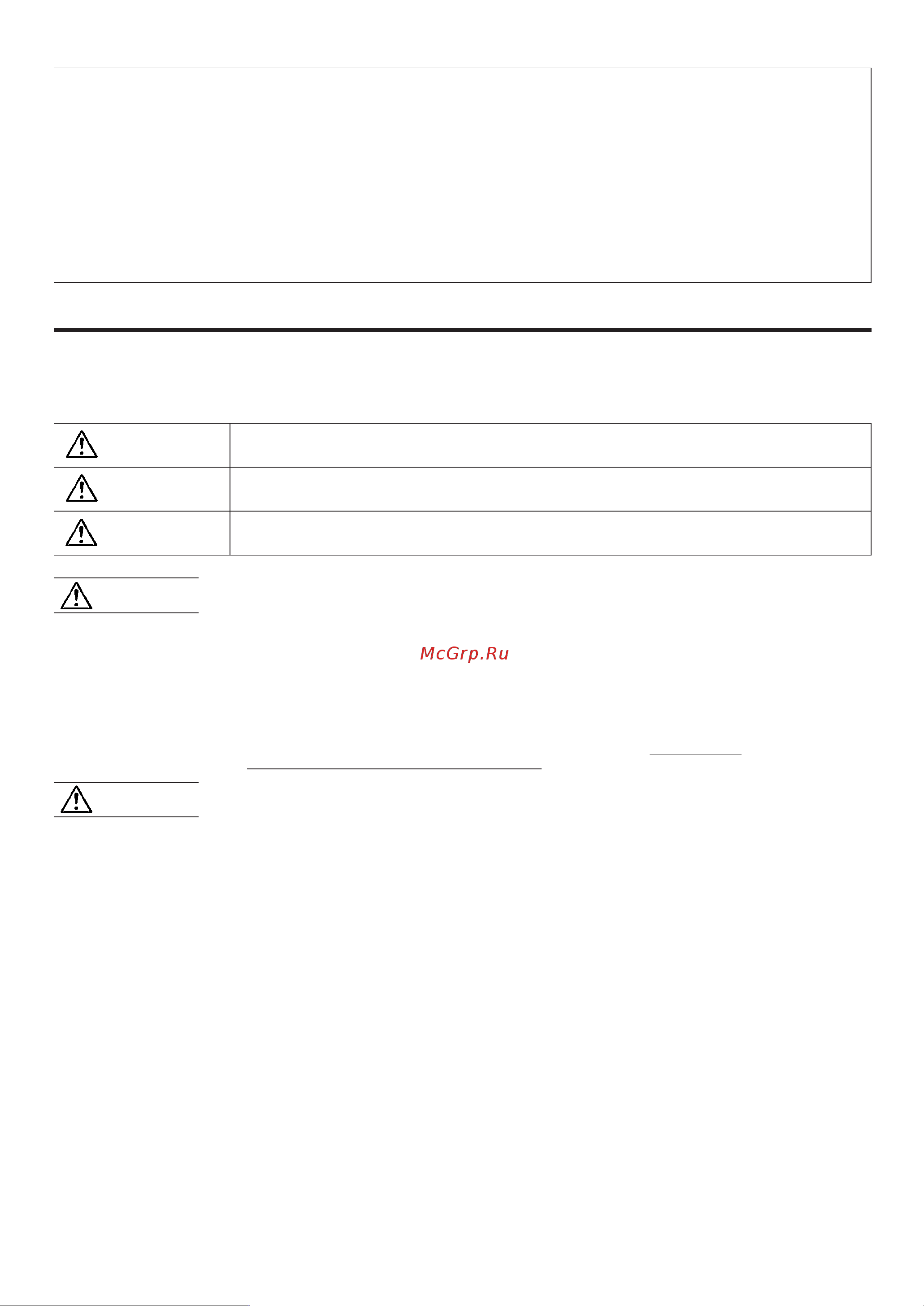 McGrp.Ru